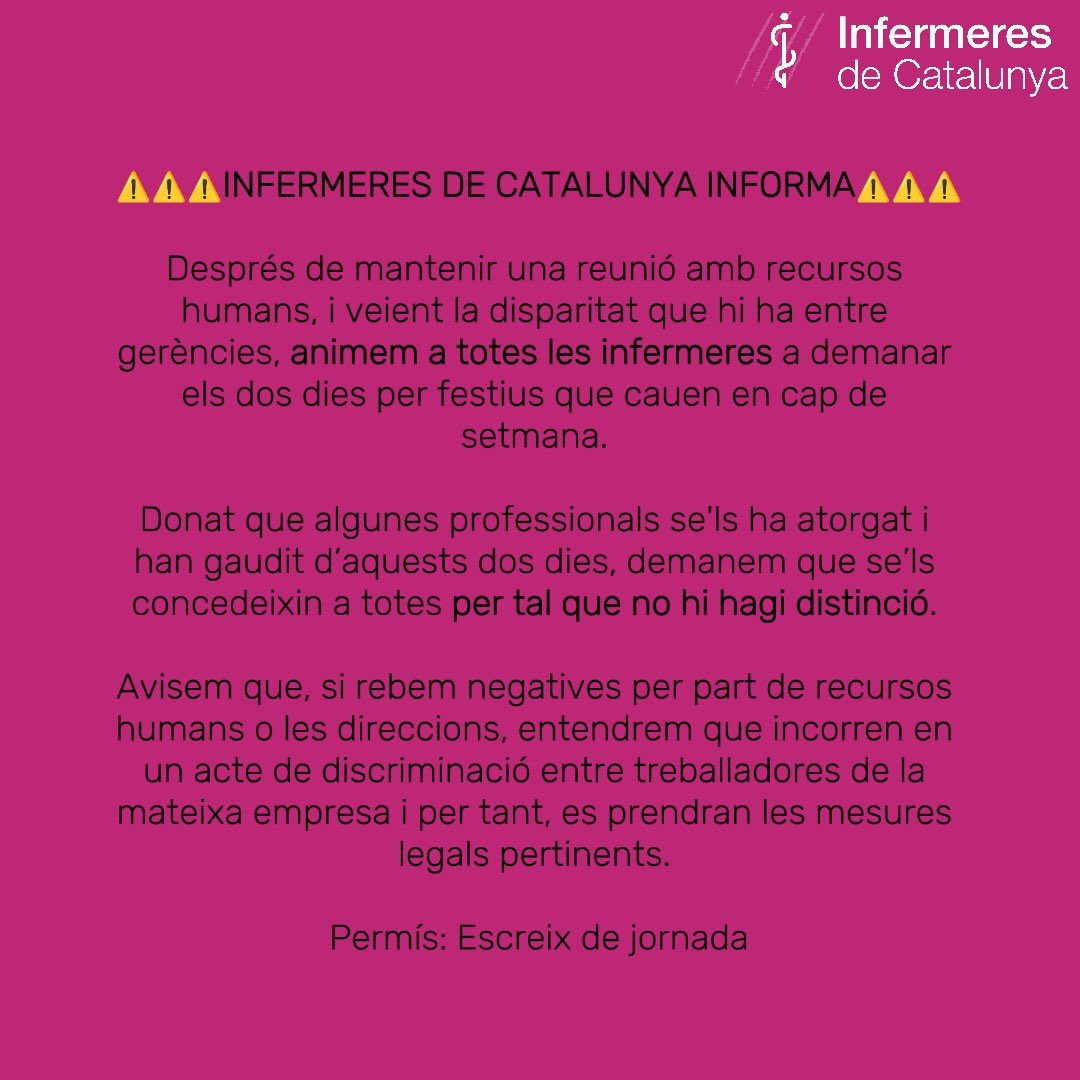 Infermeres de Catalunya

⚠️⚠️⚠️INFERMERES DE CATALUNYA INFORMA⚠️⚠️⚠️

Després de mantenir una reunió amb recursos humans, i veient la disparitat que hi ha entre gerències, animem a totes les infermeres a demanar els dos dies per festius que cauen en cap de setmana.

Donat que algunes professionals se'ls ha atorgat i han gaudit d'aquests dos dies, demanem que se'ls concedeixin a totes per tal que no hi hagi distinció.

Avisem que, si rebem negatives per part de recursos humans o les direccions, entendrem que incorren en un acte de discriminació entre treballadores de la mateixa empresa i per tant, es prendran les mesures legals pertinents.

Permís: Escreix de jornada